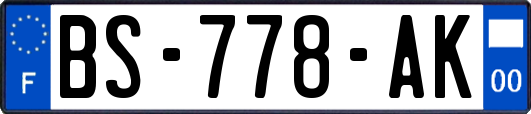 F

BS-778-AK

00